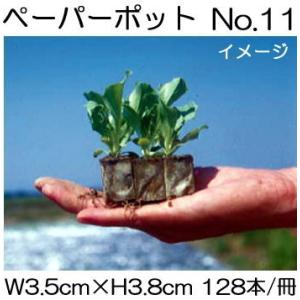 ペーパーポット No.11

イメージ

W3.5cm×H3.8cm 128本/冊